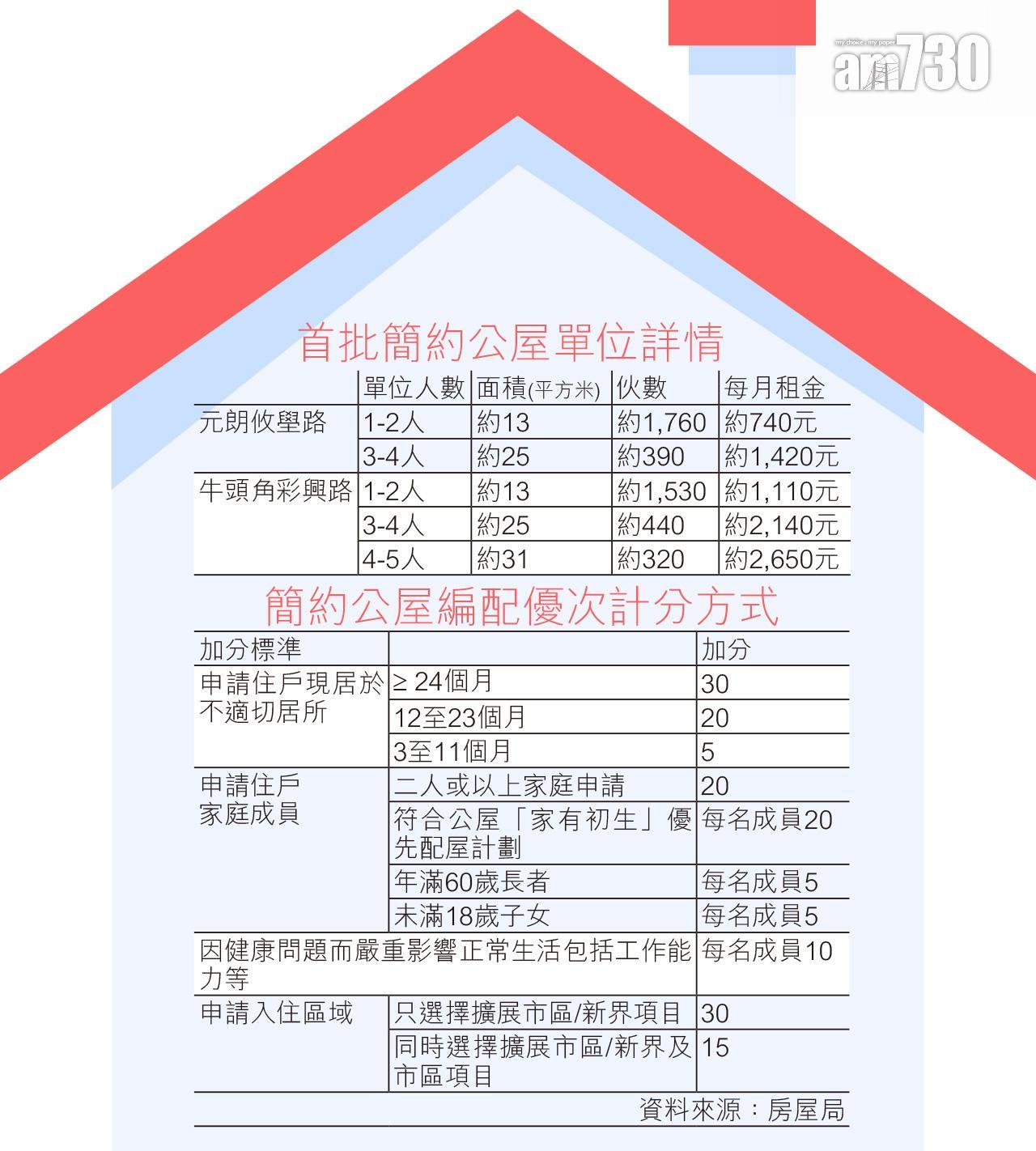 my choice · my paper
am730

首批簡約公屋單位詳情

| | 單位人數 | 面積(平方米) | 伙數 | 每月租金 |
|---|---|---|---|---|
| 元朗攸壆路 | 1-2人 | 約13 | 約1,760 | 約740元 |
| | 3-4人 | 約25 | 約390 | 約1,420元 |
| 牛頭角彩興路 | 1-2人 | 約13 | 約1,530 | 約1,110元 |
| | 3-4人 | 約25 | 約440 | 約2,140元 |
| | 4-5人 | 約31 | 約320 | 約2,650元 |

簡約公屋編配優次計分方式

| 加分標準 | | 加分 |
|---|---|---|
| 申請住戶現居於不適切居所 | ≥ 24個月 | 30 |
| | 12至23個月 | 20 |
| | 3至11個月 | 5 |
| 申請住戶家庭成員 | 二人或以上家庭申請 | 20 |
| | 符合公屋「家有初生」優先配屋計劃 | 每名成員20 |
| | 年滿60歲長者 | 每名成員5 |
| | 未滿18歲子女 | 每名成員5 |
| 因健康問題而嚴重影響正常生活包括工作能力等 | | 每名成員10 |
| 申請入住區域 | 只選擇擴展市區/新界項目 | 30 |
| | 同時選擇擴展市區/新界及市區項目 | 15 |

資料來源：房屋局